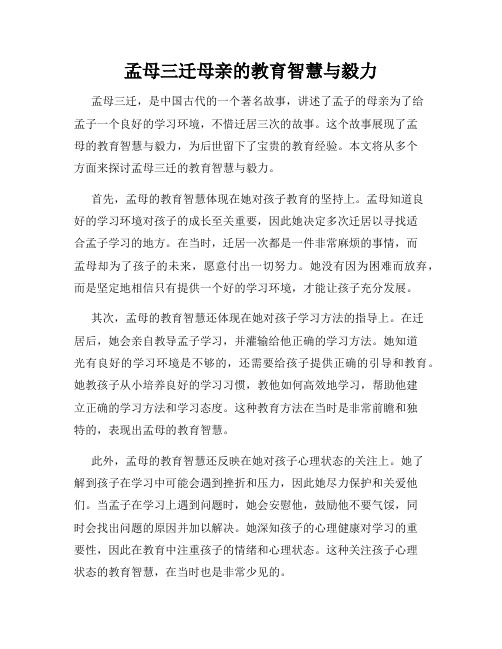 孟母三迁母亲的教育智慧与毅力

孟母三迁，是中国古代的一个著名故事，讲述了孟子的母亲为了给孟子一个良好的学习环境，不惜迁居三次的故事。这个故事展现了孟母的教育智慧与毅力，为后世留下了宝贵的教育经验。本文将从多个方面来探讨孟母三迁的教育智慧与毅力。

首先，孟母的教育智慧体现在她对孩子教育的坚持上。孟母知道良好的学习环境对孩子的成长至关重要，因此她决定多次迁居以寻找适合孟子学习的地方。在当时，迁居一次都是一件非常麻烦的事情，而孟母却为了孩子的未来，愿意付出一切努力。她没有因为困难而放弃，而是坚定地相信只有提供一个好的学习环境，才能让孩子充分发展。

其次，孟母的教育智慧还体现在她对孩子学习方法的指导上。在迁居后，她会亲自教导孟子学习，并灌输给他正确的学习方法。她知道光有良好的学习环境是不够的，还需要给孩子提供正确的引导和教育。她教孩子从小培养良好的学习习惯，教他如何高效地学习，帮助他建立正确的学习方法和学习态度。这种教育方法在当时是非常前瞻和独特的，表现出孟母的教育智慧。

此外，孟母的教育智慧还反映在她对孩子心理状态的关注上。她了解到孩子在学习中可能会遇到挫折和压力，因此她尽力保护和关爱他们。当孟子在学习上遇到问题时，她会安慰他，鼓励他不要气馁，同时会找出问题的原因并加以解决。她深知孩子的心理健康对学习的重要性，因此在教育中注重孩子的情绪和心理状态。这种关注孩子心理状态的教育智慧，在当时也是非常少见的。